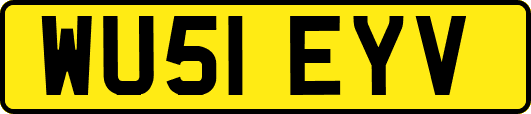 WU51 EYV